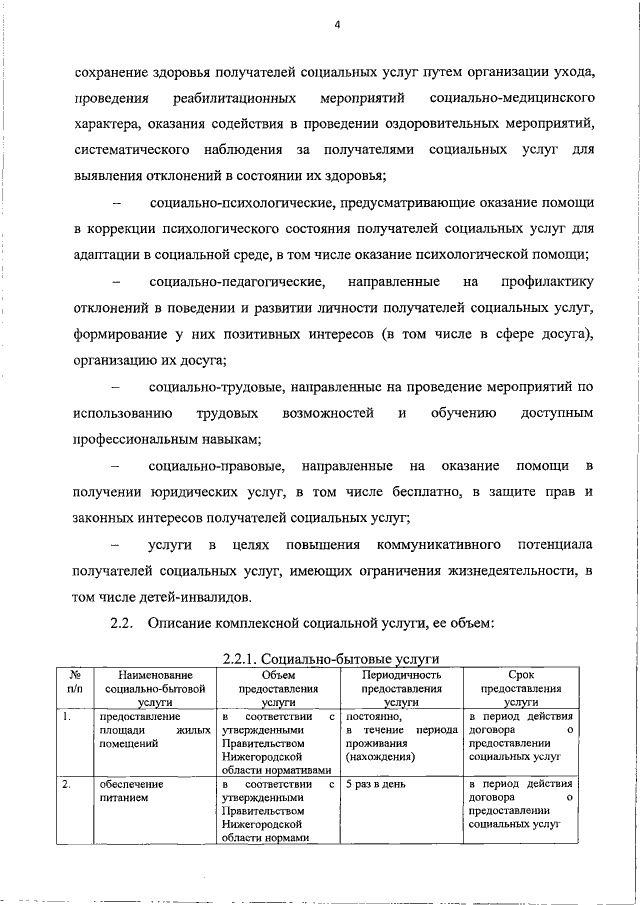 4

сохранение здоровья получателей социальных услуг путем организации ухода, проведения реабилитационных мероприятий социально-медицинского характера, оказания содействия в проведении оздоровительных мероприятий, систематического наблюдения за получателями социальных услуг для выявления отклонений в состоянии их здоровья;

– социально-психологические, предусматривающие оказание помощи в коррекции психологического состояния получателей социальных услуг для адаптации в социальной среде, в том числе оказание психологической помощи;

– социально-педагогические, направленные на профилактику отклонений в поведении и развитии личности получателей социальных услуг, формирование у них позитивных интересов (в том числе в сфере досуга), организацию их досуга;

– социально-трудовые, направленные на проведение мероприятий по использованию трудовых возможностей и обучению доступным профессиональным навыкам;

– социально-правовые, направленные на оказание помощи в получении юридических услуг, в том числе бесплатно, в защите прав и законных интересов получателей социальных услуг;

– услуги в целях повышения коммуникативного потенциала получателей социальных услуг, имеющих ограничения жизнедеятельности, в том числе детей-инвалидов.

2.2. Описание комплексной социальной услуги, ее объем:

2.2.1. Социально-бытовые услуги

| № п/п | Наименование социально-бытовой услуги | Объем предоставления услуги | Периодичность предоставления услуги | Срок предоставления услуги |
|---|---|---|---|---|
| 1. | предоставление площади жилых помещений | в соответствии с утвержденными Правительством Нижегородской области нормативами | постоянно, в течение периода проживания (нахождения) | в период действия договора о предоставлении социальных услуг |
| 2. | обеспечение питанием | в соответствии с утвержденными Правительством Нижегородской области нормами | 5 раз в день | в период действия договора о предоставлении социальных услуг |